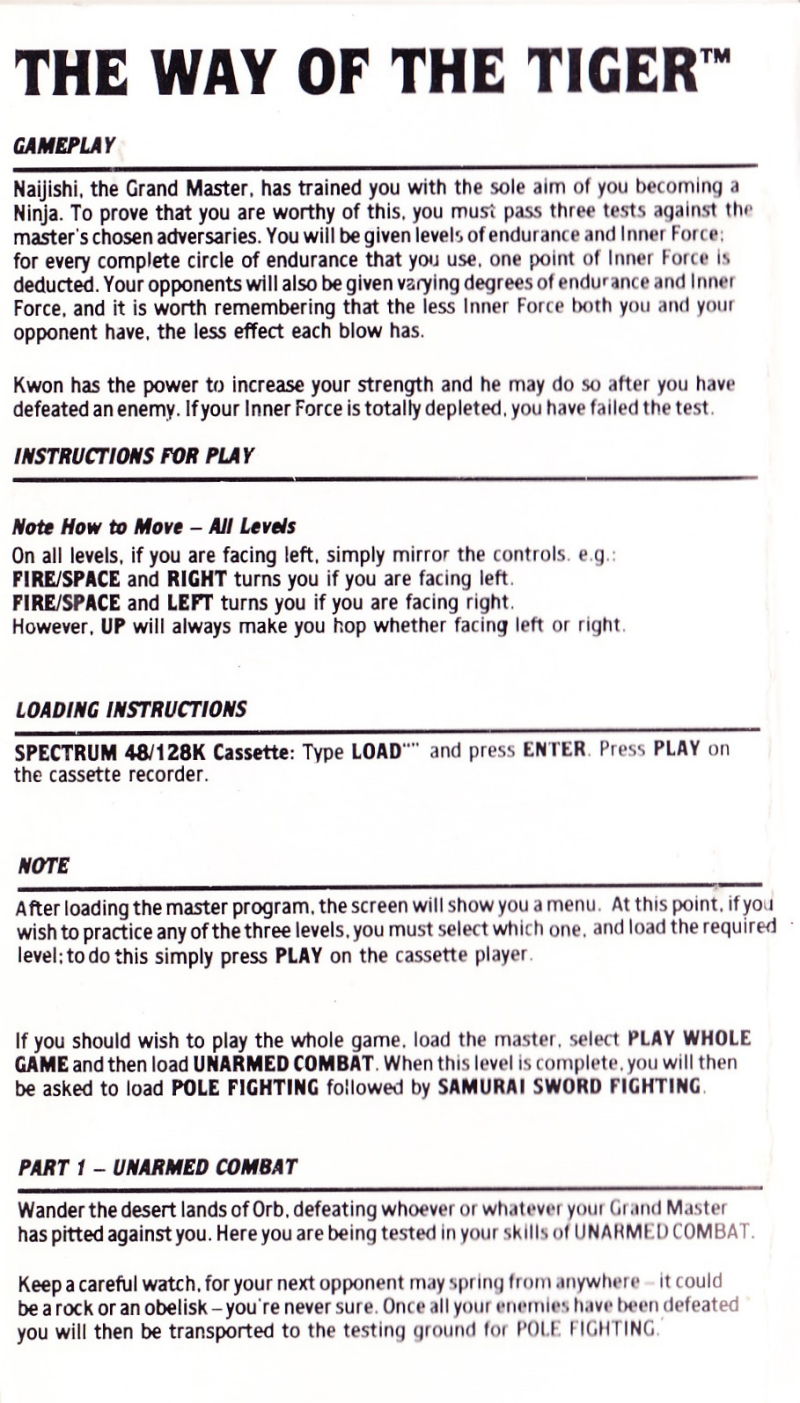 THE WAY OF THE TIGER™

GAMEPLAY

Naijishi, the Grand Master, has trained you with the sole aim of you becoming a Ninja. To prove that you are worthy of this, you must pass three tests against the master's chosen adversaries. You will be given levels of endurance and Inner Force; for every complete circle of endurance that you use, one point of Inner Force is deducted. Your opponents will also be given varying degrees of endurance and Inner Force, and it is worth remembering that the less Inner Force both you and your opponent have, the less effect each blow has.

Kwon has the power to increase your strength and he may do so after you have defeated an enemy. If your Inner Force is totally depleted, you have failed the test.

INSTRUCTIONS FOR PLAY

Note How to Move – All Levels
On all levels, if you are facing left, simply mirror the controls. e.g.:
FIRE/SPACE and RIGHT turns you if you are facing left.
FIRE/SPACE and LEFT turns you if you are facing right.
However, UP will always make you hop whether facing left or right.

LOADING INSTRUCTIONS

SPECTRUM 48/128K Cassette: Type LOAD"" and press ENTER. Press PLAY on the cassette recorder.

NOTE

After loading the master program, the screen will show you a menu. At this point, if you wish to practice any of the three levels, you must select which one, and load the required level; to do this simply press PLAY on the cassette player.

If you should wish to play the whole game, load the master, select PLAY WHOLE GAME and then load UNARMED COMBAT. When this level is complete, you will then be asked to load POLE FIGHTING followed by SAMURAI SWORD FIGHTING.

PART 1 – UNARMED COMBAT

Wander the desert lands of Orb, defeating whoever or whatever your Grand Master has pitted against you. Here you are being tested in your skills of UNARMED COMBAT.

Keep a careful watch, for your next opponent may spring from anywhere – it could be a rock or an obelisk – you're never sure. Once all your enemies have been defeated you will then be transported to the testing ground for POLE FIGHTING.